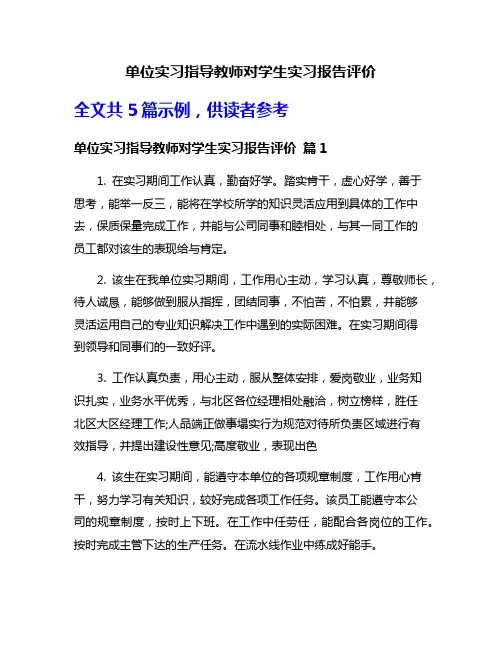 单位实习指导教师对学生实习报告评价

全文共 5 篇示例，供读者参考

单位实习指导教师对学生实习报告评价 篇 1

1. 在实习期间工作认真，勤奋好学。踏实肯干，虚心好学，善于思考，能举一反三，能将在学校所学的知识灵活应用到具体的工作中去，保质保量完成工作，并能与公司同事和睦相处，与其一同工作的员工都对该生的表现给与肯定。

2. 该生在我单位实习期间，工作用心主动，学习认真，尊敬师长，待人诚恳，能够做到服从指挥，团结同事，不怕苦，不怕累，并能够灵活运用自己的专业知识解决工作中遇到的实际困难。在实习期间得到领导和同事们的一致好评。

3. 工作认真负责，用心主动，服从整体安排，爱岗敬业，业务知识扎实，业务水平优秀，与北区各位经理相处融洽，树立榜样，胜任北区大区经理工作;人品端正做事塌实行为规范对待所负责区域进行有效指导，并提出建设性意见;高度敬业，表现出色

4. 该生在实习期间，能遵守本单位的各项规章制度，工作用心肯干，努力学习有关知识，较好完成各项工作任务。该员工能遵守本公司的规章制度，按时上下班。在工作中任劳任，能配合各岗位的工作。按时完成主管下达的生产任务。在流水线作业中练成好能手。